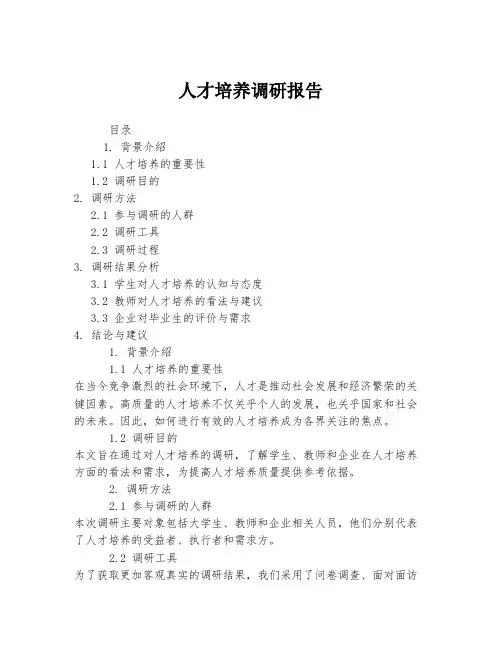 人才培养调研报告

目录

1. 背景介绍

1.1 人才培养的重要性

1.2 调研目的

2. 调研方法

2.1 参与调研的人群

2.2 调研工具

2.3 调研过程

3. 调研结果分析

3.1 学生对人才培养的认知与态度

3.2 教师对人才培养的看法与建议

3.3 企业对毕业生的评价与需求

4. 结论与建议

1. 背景介绍

1.1 人才培养的重要性

在当今竞争激烈的社会环境下，人才是推动社会发展和经济繁荣的关键因素。高质量的人才培养不仅关乎个人的发展，也关乎国家和社会的未来。因此，如何进行有效的人才培养成为各界关注的焦点。

1.2 调研目的

本文旨在通过对人才培养的调研，了解学生、教师和企业在人才培养方面的看法和需求，为提高人才培养质量提供参考依据。

2. 调研方法

2.1 参与调研的人群

本次调研主要对象包括大学生、教师和企业相关人员，他们分别代表了人才培养的受益者、执行者和需求方。

2.2 调研工具

为了获取更加客观真实的调研结果，我们采用了问卷调查、面对面访